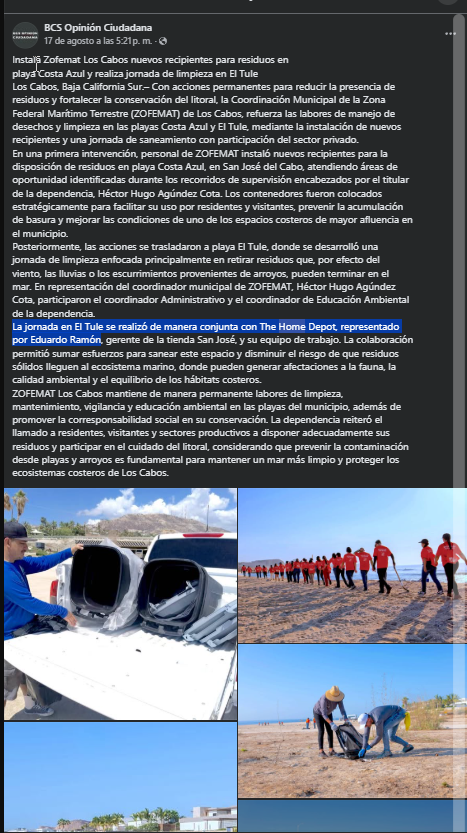 BCS Opinión Ciudadana
17 de agosto a las 5:21 p. m.

Instala Zofemat Los Cabos nuevos recipientes para residuos en playa Costa Azul y realiza jornada de limpieza en El Tule
Los Cabos, Baja California Sur.– Con acciones permanentes para reducir la presencia de residuos y fortalecer la conservación del litoral, la Coordinación Municipal de la Zona Federal Marítimo Terrestre (ZOFEMAT) de Los Cabos, refuerza las labores de manejo de desechos y limpieza en las playas Costa Azul y El Tule, mediante la instalación de nuevos recipientes y una jornada de saneamiento con participación del sector privado.
En una primera intervención, personal de ZOFEMAT instaló nuevos recipientes para la disposición de residuos en playa Costa Azul, en San José del Cabo, atendiendo áreas de oportunidad identificadas durante los recorridos de supervisión encabezados por el titular de la dependencia, Héctor Hugo Agúndez Cota. Los contenedores fueron colocados estratégicamente para facilitar su uso por residentes y visitantes, prevenir la acumulación de basura y mejorar las condiciones de uno de los espacios costeros de mayor afluencia en el municipio.
Posteriormente, las acciones se trasladaron a playa El Tule, donde se desarrolló una jornada de limpieza enfocada principalmente en retirar residuos que, por efecto del viento, las lluvias o los escurrimientos provenientes de arroyos, pueden terminar en el mar. En representación del coordinador municipal de ZOFEMAT, Héctor Hugo Agúndez Cota, participaron el coordinador Administrativo y el coordinador de Educación Ambiental de la dependencia.
La jornada en El Tule se realizó de manera conjunta con The Home Depot, representado por Eduardo Ramón, gerente de la tienda San José, y su equipo de trabajo. La colaboración permitió sumar esfuerzos para sanear este espacio y disminuir el riesgo de que residuos sólidos lleguen al ecosistema marino, donde pueden generar afectaciones a la fauna, la calidad ambiental y el equilibrio de los hábitats costeros.
ZOFEMAT Los Cabos mantiene de manera permanente labores de limpieza, mantenimiento, vigilancia y educación ambiental en las playas del municipio, además de promover la corresponsabilidad social en su conservación. La dependencia reiteró el llamado a residentes, visitantes y sectores productivos a disponer adecuadamente sus residuos y participar en el cuidado del litoral, considerando que prevenir la contaminación desde playas y arroyos es fundamental para mantener un mar más limpio y proteger los ecosistemas costeros de Los Cabos.